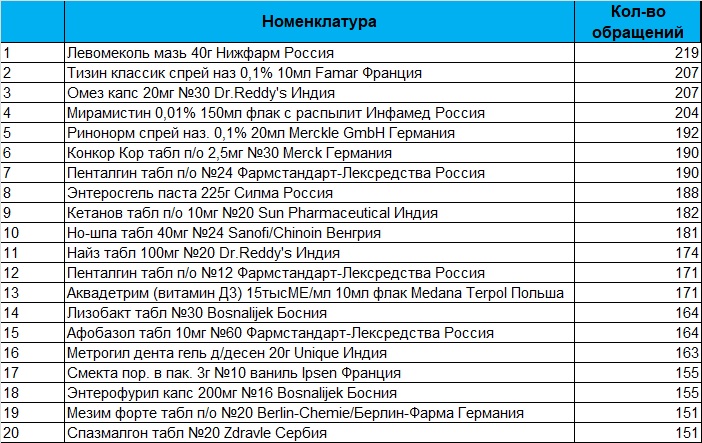 |  | Номенклатура | Кол-во обращений |
|---|---|---|
| 1 | Левомеколь мазь 40г Нижфарм Россия | 219 |
| 2 | Тизин классик спрей наз 0,1% 10мл Famar Франция | 207 |
| 3 | Омез капс 20мг №30 Dr.Reddy's Индия | 207 |
| 4 | Мирамистин 0,01% 150мл флак с распылит Инфамед Россия | 204 |
| 5 | Ринонорм спрей наз. 0,1% 20мл Merckle GmbH Германия | 192 |
| 6 | Конкор Кор табл п/о 2,5мг №30 Merck Германия | 190 |
| 7 | Пенталгин табл п/о №24 Фармстандарт-Лексредства Россия | 190 |
| 8 | Энтеросгель паста 225г Силма Россия | 188 |
| 9 | Кетанов табл п/о 10мг №20 Sun Pharmaceutical Индия | 182 |
| 10 | Но-шпа табл 40мг №24 Sanofi/Chinoin Венгрия | 181 |
| 11 | Найз табл 100мг №20 Dr.Reddy's Индия | 174 |
| 12 | Пенталгин табл п/о №12 Фармстандарт-Лексредства Россия | 171 |
| 13 | Аквадетрим (витамин Д3) 15тысМЕ/мл 10мл флак Medana Terpol Польша | 171 |
| 14 | Лизобакт табл №30 Bosnalijek Босния | 164 |
| 15 | Афобазол табл 10мг №60 Фармстандарт-Лексредства Россия | 164 |
| 16 | Метрогил дента гель д/десен 20г Unique Индия | 163 |
| 17 | Смекта пор. в пак. 3г №10 ваниль Ipsen Франция | 155 |
| 18 | Энтерофурил капс 200мг №16 Bosnalijek Босния | 155 |
| 19 | Мезим форте табл п/о №20 Berlin-Chemie/Берлин-Фарма Германия | 151 |
| 20 | Спазмалгон табл №20 Zdravle Сербия | 151 |